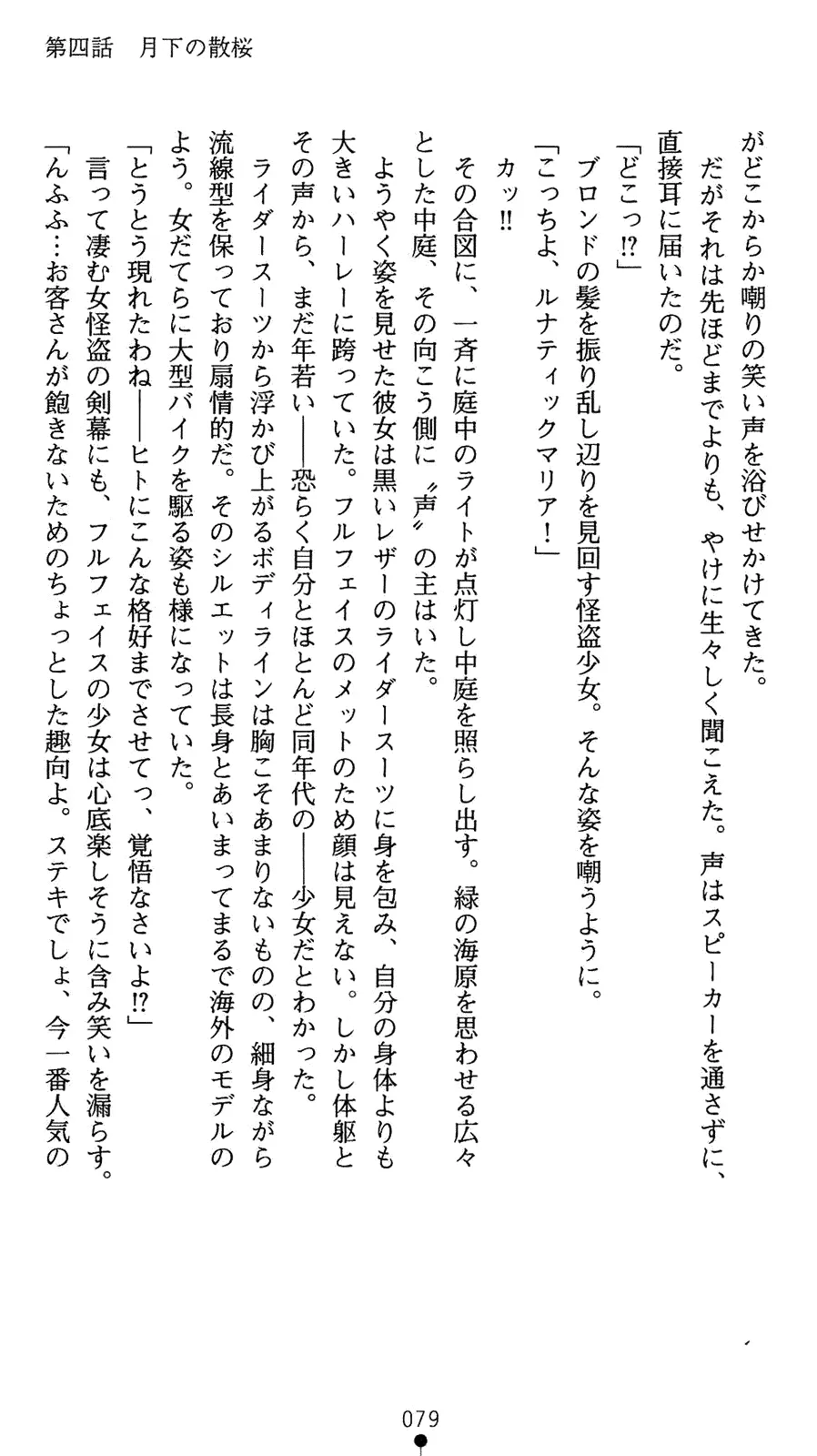 第四話　月下の散桜

がどこからか嘲りの笑い声を浴びせかけてきた。
　だがそれは先ほどまでよりも、やけに生々しく聞こえた。声はスピーカーを通さずに、直接耳に届いたのだ。
「どこっ⁉」
　ブロンドの髪を振り乱し辺りを見回す怪盗少女。そんな姿を嘲うように。
「こっちよ、ルナティックマリア！」
　カッ‼
　その合図に、一斉に庭中のライトが点灯し中庭を照らし出す。緑の海原を思わせる広々とした中庭、その向こう側に〝声〟の主はいた。
　ようやく姿を見せた彼女は黒いレザーのライダースーツに身を包み、自分の身体よりも大きいハーレーに跨っていた。フルフェイスのメットのため顔は見えない。しかし体躯とその声から、まだ年若い――恐らく自分とほとんど同年代の――少女だとわかった。
　ライダースーツから浮かび上がるボディラインは胸こそあまりないものの、細身ながら流線型を保っており扇情的だ。そのシルエットは長身とあいまってまるで海外のモデルのよう。女だてらに大型バイクを駆る姿も様になっていた。
「とうとう現れたわね――ヒトにこんな格好までさせてっ、覚悟なさいよ⁉」
　言って凄む女怪盗の剣幕にも、フルフェイスの少女は心底楽しそうに含み笑いを漏らす。
「んふふ…お客さんが飽きないためのちょっとした趣向よ。ステキでしょ、今一番人気の

079